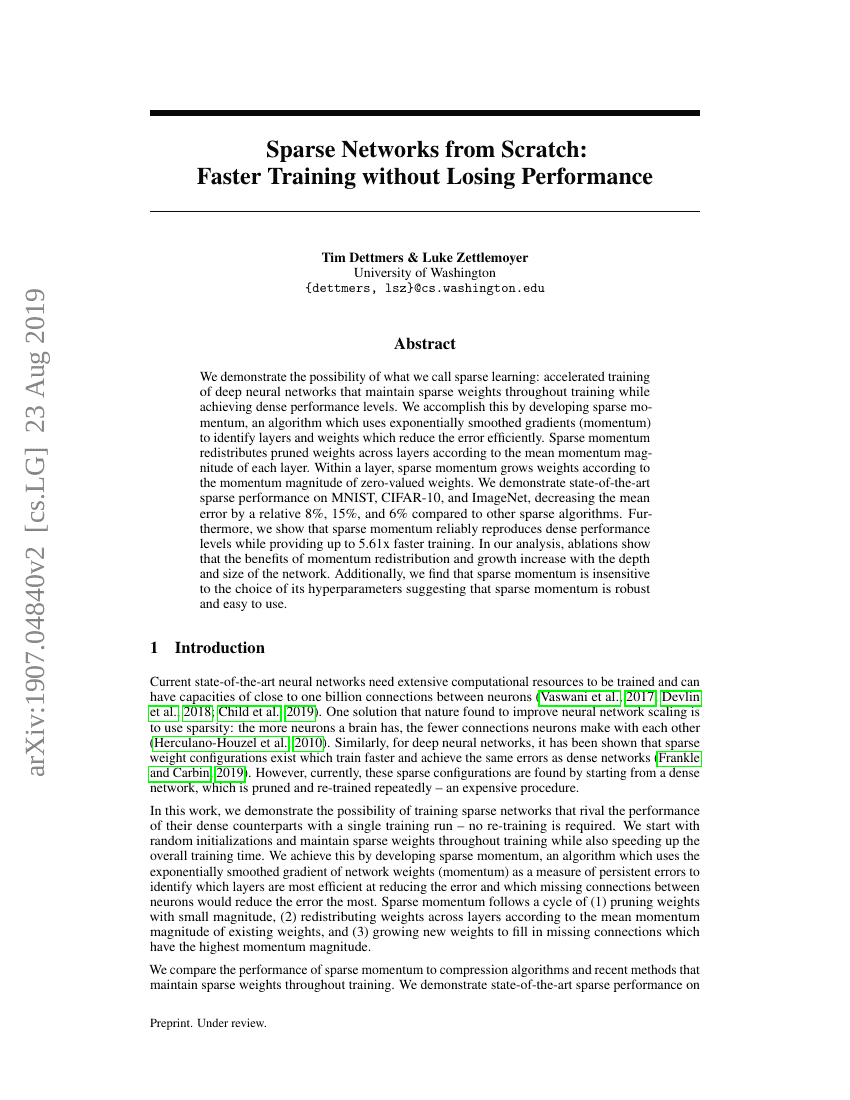 arXiv:1907.04840v2 [cs.LG] 23 Aug 2019

Sparse Networks from Scratch:
Faster Training without Losing Performance

Tim Dettmers & Luke Zettlemoyer
University of Washington
{dettmers, lsz}@cs.washington.edu

Abstract

We demonstrate the possibility of what we call sparse learning: accelerated training of deep neural networks that maintain sparse weights throughout training while achieving dense performance levels. We accomplish this by developing sparse momentum, an algorithm which uses exponentially smoothed gradients (momentum) to identify layers and weights which reduce the error efficiently. Sparse momentum redistributes pruned weights across layers according to the mean momentum magnitude of each layer. Within a layer, sparse momentum grows weights according to the momentum magnitude of zero-valued weights. We demonstrate state-of-the-art sparse performance on MNIST, CIFAR-10, and ImageNet, decreasing the mean error by a relative 8%, 15%, and 6% compared to other sparse algorithms. Furthermore, we show that sparse momentum reliably reproduces dense performance levels while providing up to 5.61x faster training. In our analysis, ablations show that the benefits of momentum redistribution and growth increase with the depth and size of the network. Additionally, we find that sparse momentum is insensitive to the choice of its hyperparameters suggesting that sparse momentum is robust and easy to use.

1 Introduction

Current state-of-the-art neural networks need extensive computational resources to be trained and can have capacities of close to one billion connections between neurons (Vaswani et al., 2017; Devlin et al., 2018; Child et al., 2019). One solution that nature found to improve neural network scaling is to use sparsity: the more neurons a brain has, the fewer connections neurons make with each other (Herculano-Houzel et al., 2010). Similarly, for deep neural networks, it has been shown that sparse weight configurations exist which train faster and achieve the same errors as dense networks (Frankle and Carbin, 2019). However, currently, these sparse configurations are found by starting from a dense network, which is pruned and re-trained repeatedly – an expensive procedure.

In this work, we demonstrate the possibility of training sparse networks that rival the performance of their dense counterparts with a single training run – no re-training is required. We start with random initializations and maintain sparse weights throughout training while also speeding up the overall training time. We achieve this by developing sparse momentum, an algorithm which uses the exponentially smoothed gradient of network weights (momentum) as a measure of persistent errors to identify which layers are most efficient at reducing the error and which missing connections between neurons would reduce the error the most. Sparse momentum follows a cycle of (1) pruning weights with small magnitude, (2) redistributing weights across layers according to the mean momentum magnitude of existing weights, and (3) growing new weights to fill in missing connections which have the highest momentum magnitude.

We compare the performance of sparse momentum to compression algorithms and recent methods that maintain sparse weights throughout training. We demonstrate state-of-the-art sparse performance on

Preprint. Under review.